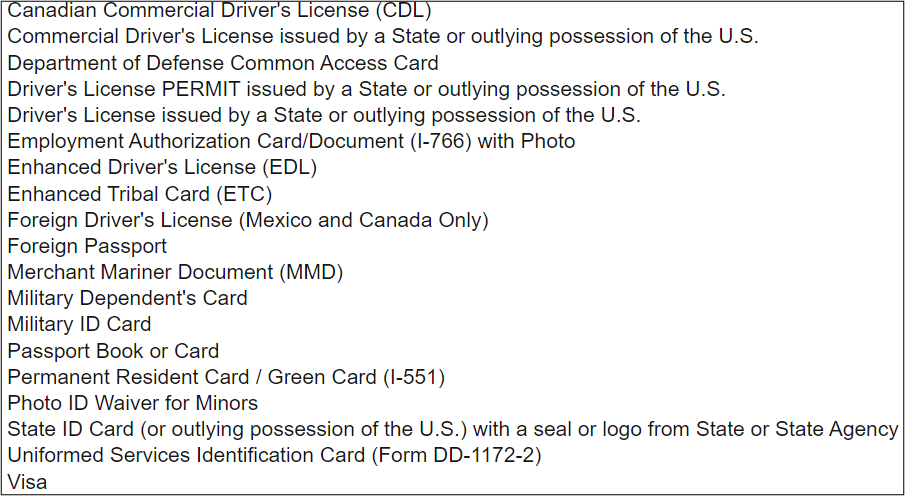 Canadian Commercial Driver's License (CDL)
Commercial Driver's License issued by a State or outlying possession of the U.S.
Department of Defense Common Access Card
Driver's License PERMIT issued by a State or outlying possession of the U.S.
Driver's License issued by a State or outlying possession of the U.S.
Employment Authorization Card/Document (I-766) with Photo
Enhanced Driver's License (EDL)
Enhanced Tribal Card (ETC)
Foreign Driver's License (Mexico and Canada Only)
Foreign Passport
Merchant Mariner Document (MMD)
Military Dependent's Card
Military ID Card
Passport Book or Card
Permanent Resident Card / Green Card (I-551)
Photo ID Waiver for Minors
State ID Card (or outlying possession of the U.S.) with a seal or logo from State or State Agency
Uniformed Services Identification Card (Form DD-1172-2)
Visa